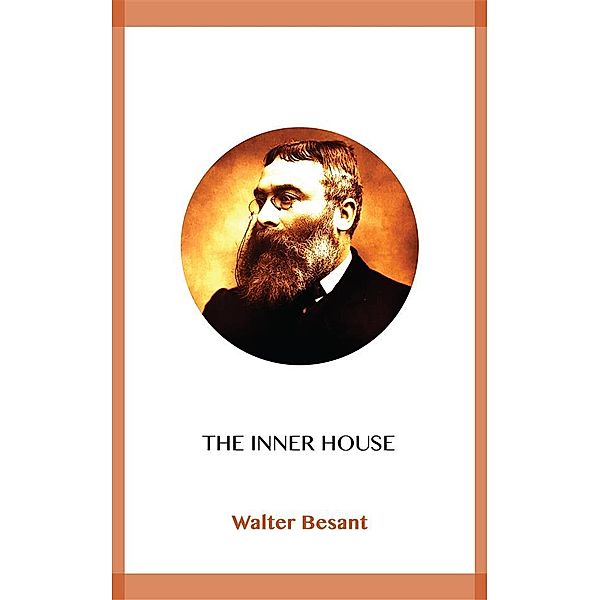 THE INNER HOUSE

Walter Besant